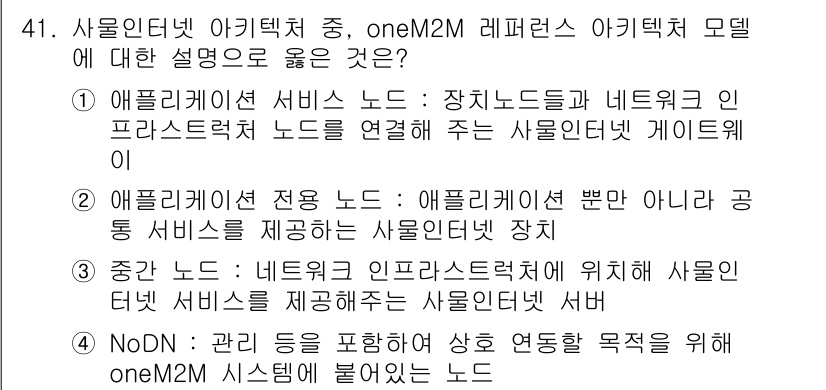 41. 사물인터넷 아키텍처 중, oneM2M 레퍼런스 아키텍처 모델에 대한 설명으로 옳은 것은?

① 애플리케이션 서비스 노드 : 장치노드들과 네트워크 인프라스트럭처 노드를 연결해 주는 사물인터넷 게이트웨이

② 애플리케이션 전용 노드 : 애플리케이션 뿐만 아니라 공통 서비스를 제공하는 사물인터넷 장치

③ 중간 노드 : 네트워크 인프라스트럭처에 위치해 사물인터넷 서비스를 제공해주는 사물인터넷 서버

④ NoDN : 관리 등을 포함하여 상호 연동할 목적을 위해 oneM2M 시스템에 붙어있는 노드